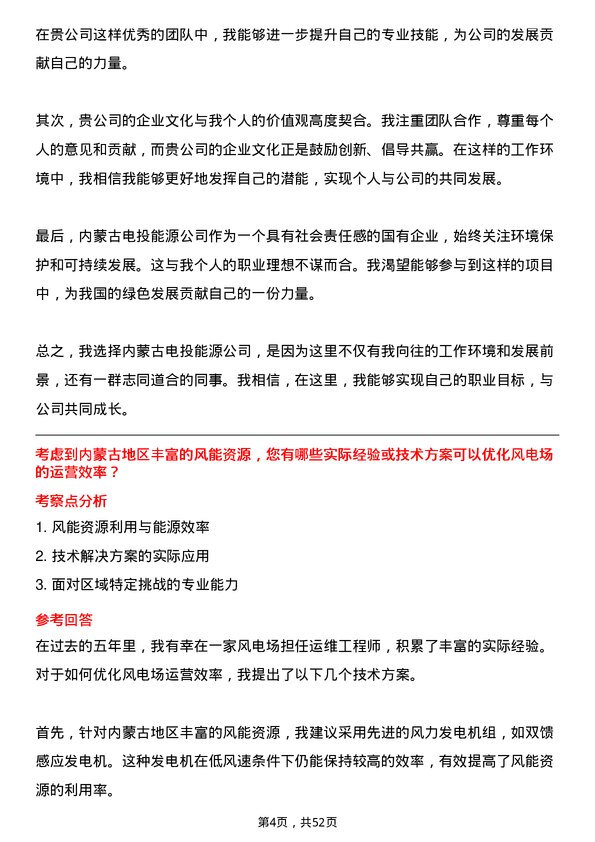 在贵公司这样优秀的团队中，我能够进一步提升自己的专业技能，为公司的发展贡献自己的力量。

其次，贵公司的企业文化与我个人的价值观高度契合。我注重团队合作，尊重每个人的意见和贡献，而贵公司的企业文化正是鼓励创新、倡导共赢。在这样的工作环境中，我相信我能够更好地发挥自己的潜能，实现个人与公司的共同发展。

最后，内蒙古电投能源公司作为一个具有社会责任感的国有企业，始终关注环境保护和可持续发展。这与我个人的职业理想不谋而合。我渴望能够参与到这样的项目中，为我国的绿色发展贡献自己的一份力量。

总之，我选择内蒙古电投能源公司，是因为这里不仅有我向往的工作环境和发展前景，还有一群志同道合的同事。我相信，在这里，我能够实现自己的职业目标，与公司共同成长。

考虑到内蒙古地区丰富的风能资源，您有哪些实际经验或技术方案可以优化风电场的运营效率？

考察点分析

1. 风能资源利用与能源效率
2. 技术解决方案的实际应用
3. 面对区域特定挑战的专业能力

参考回答

在过去的五年里，我有幸在一家风电场担任运维工程师，积累了丰富的实际经验。对于如何优化风电场运营效率，我提出了以下几个技术方案。

首先，针对内蒙古地区丰富的风能资源，我建议采用先进的风力发电机组，如双馈感应发电机。这种发电机在低风速条件下仍能保持较高的效率，有效提高了风能资源的利用率。

第4页，共52页